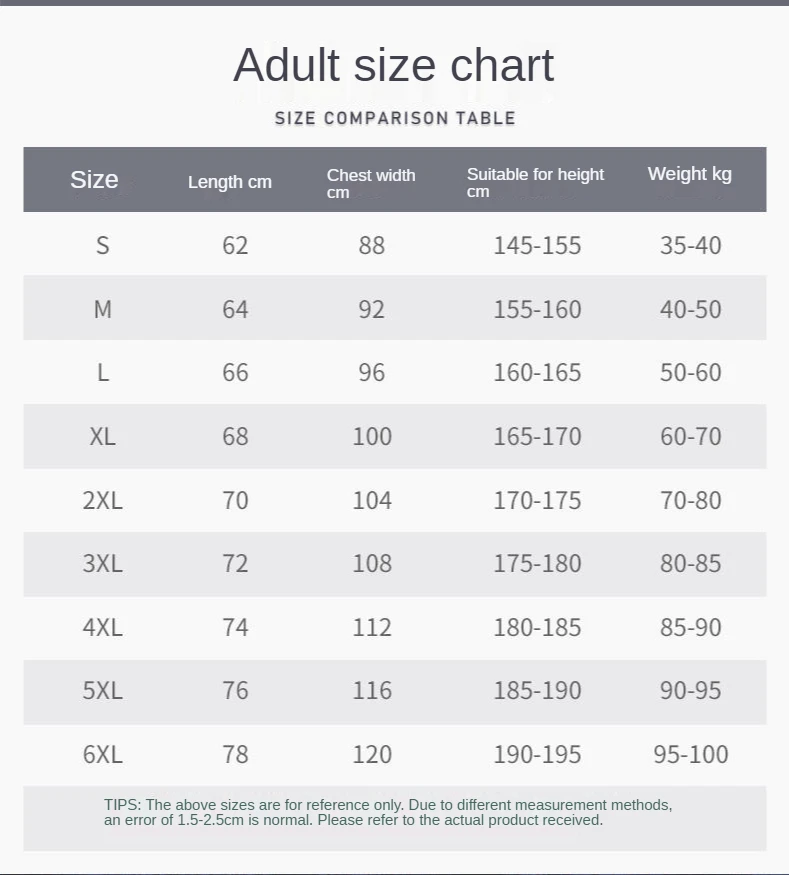 Adult size chart

SIZE COMPARISON TABLE

| Size | Length cm | Chest width cm | Suitable for height cm | Weight kg |
|---|---|---|---|---|
| S | 62 | 88 | 145-155 | 35-40 |
| M | 64 | 92 | 155-160 | 40-50 |
| L | 66 | 96 | 160-165 | 50-60 |
| XL | 68 | 100 | 165-170 | 60-70 |
| 2XL | 70 | 104 | 170-175 | 70-80 |
| 3XL | 72 | 108 | 175-180 | 80-85 |
| 4XL | 74 | 112 | 180-185 | 85-90 |
| 5XL | 76 | 116 | 185-190 | 90-95 |
| 6XL | 78 | 120 | 190-195 | 95-100 |

TIPS: The above sizes are for reference only. Due to different measurement methods, an error of 1.5-2.5cm is normal. Please refer to the actual product received.